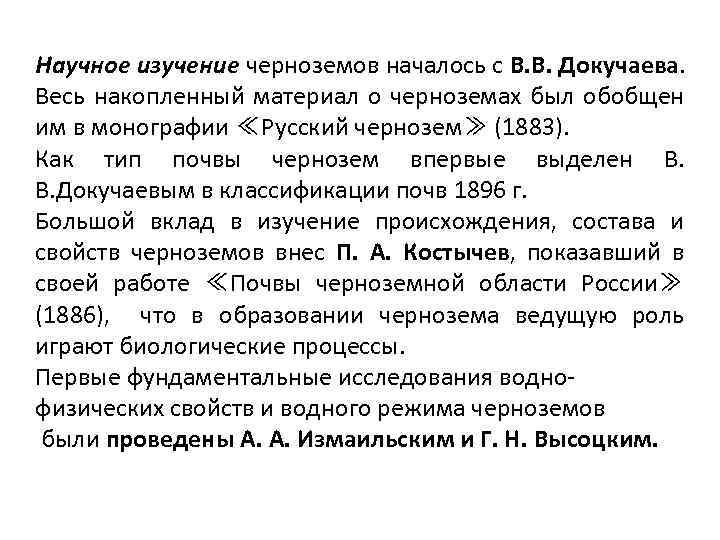 Научное изучение черноземов началось с В.В. Докучаева. Весь накопленный материал о черноземах был обобщен им в монографии ≪Русский чернозем≫ (1883).
Как тип почвы чернозем впервые выделен В. В.Докучаевым в классификации почв 1896 г.
Большой вклад в изучение происхождения, состава и свойств черноземов внес П. А. Костычев, показавший в своей работе ≪Почвы черноземной области России≫ (1886), что в образовании чернозема ведущую роль играют биологические процессы.
Первые фундаментальные исследования водно-физических свойств и водного режима черноземов были проведены А. А. Измаильским и Г. Н. Высоцким.